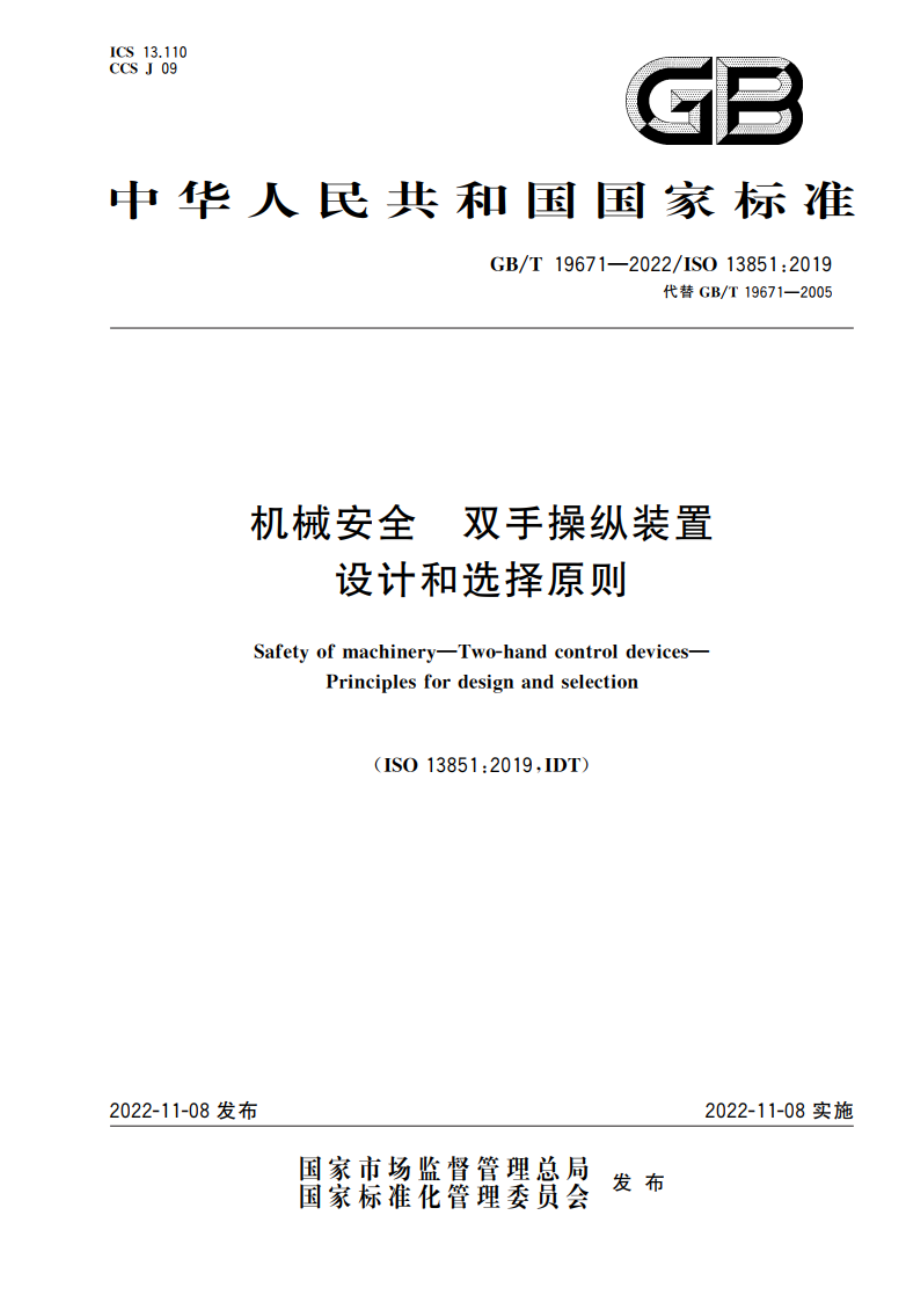 ICS 13.110
CCS J 09

GB

中华人民共和国国家标准

GB/T 19671—2022/ISO 13851:2019
代替 GB/T 19671—2005

机械安全　双手操纵装置
设计和选择原则

Safety of machinery—Two-hand control devices—
Principles for design and selection

(ISO 13851:2019,IDT)

2022-11-08 发布

2022-11-08 实施

国家市场监督管理总局
国家标准化管理委员会
发布